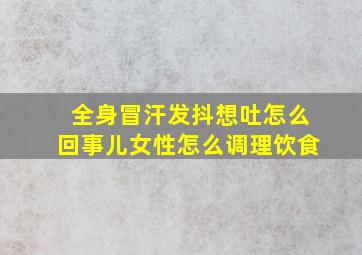 全身冒汗发抖想吐怎么回事儿女性怎么调理饮食